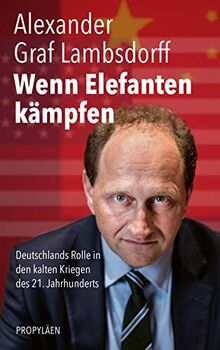 Alexander Graf Lambsdorff
Wenn Elefanten kämpfen

Deutschlands Rolle in den kalten Kriegen des 21. Jahrhunderts

PROPYLÄEN